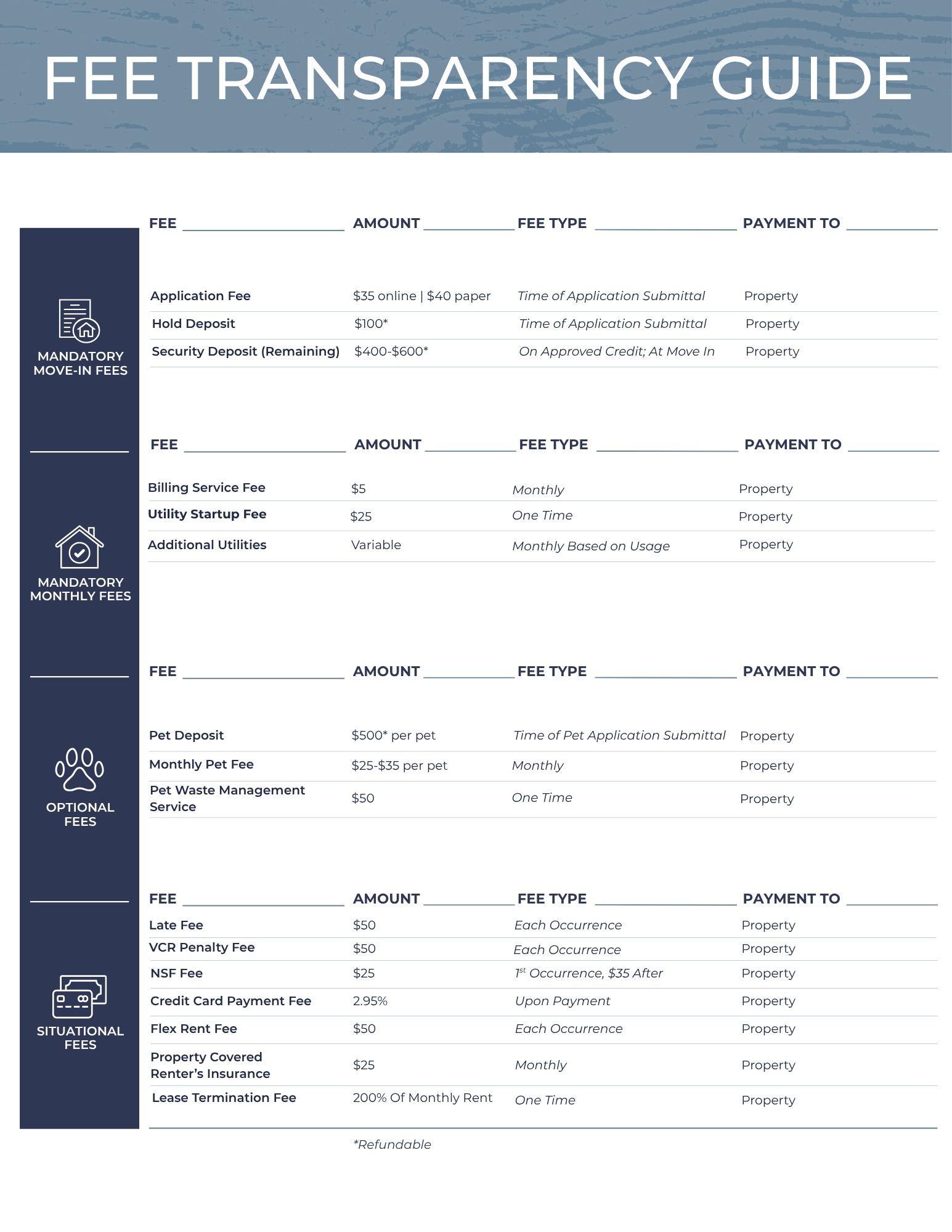 FEE TRANSPARENCY GUIDE

MANDATORY MOVE-IN FEES

| FEE | AMOUNT | FEE TYPE | PAYMENT TO |
|---|---|---|---|
| Application Fee | $35 online \| $40 paper | Time of Application Submittal | Property |
| Hold Deposit | $100* | Time of Application Submittal | Property |
| Security Deposit (Remaining) | $400-$600* | On Approved Credit; At Move In | Property |

MANDATORY MONTHLY FEES

| FEE | AMOUNT | FEE TYPE | PAYMENT TO |
|---|---|---|---|
| Billing Service Fee | $5 | Monthly | Property |
| Utility Startup Fee | $25 | One Time | Property |
| Additional Utilities | Variable | Monthly Based on Usage | Property |

OPTIONAL FEES

| FEE | AMOUNT | FEE TYPE | PAYMENT TO |
|---|---|---|---|
| Pet Deposit | $500* per pet | Time of Pet Application Submittal | Property |
| Monthly Pet Fee | $25-$35 per pet | Monthly | Property |
| Pet Waste Management Service | $50 | One Time | Property |

SITUATIONAL FEES

| FEE | AMOUNT | FEE TYPE | PAYMENT TO |
|---|---|---|---|
| Late Fee | $50 | Each Occurrence | Property |
| VCR Penalty Fee | $50 | Each Occurrence | Property |
| NSF Fee | $25 | $1^{st}$ Occurrence, $35 After | Property |
| Credit Card Payment Fee | 2.95% | Upon Payment | Property |
| Flex Rent Fee | $50 | Each Occurrence | Property |
| Property Covered Renter's Insurance | $25 | Monthly | Property |
| Lease Termination Fee | 200% Of Monthly Rent | One Time | Property |

*Refundable